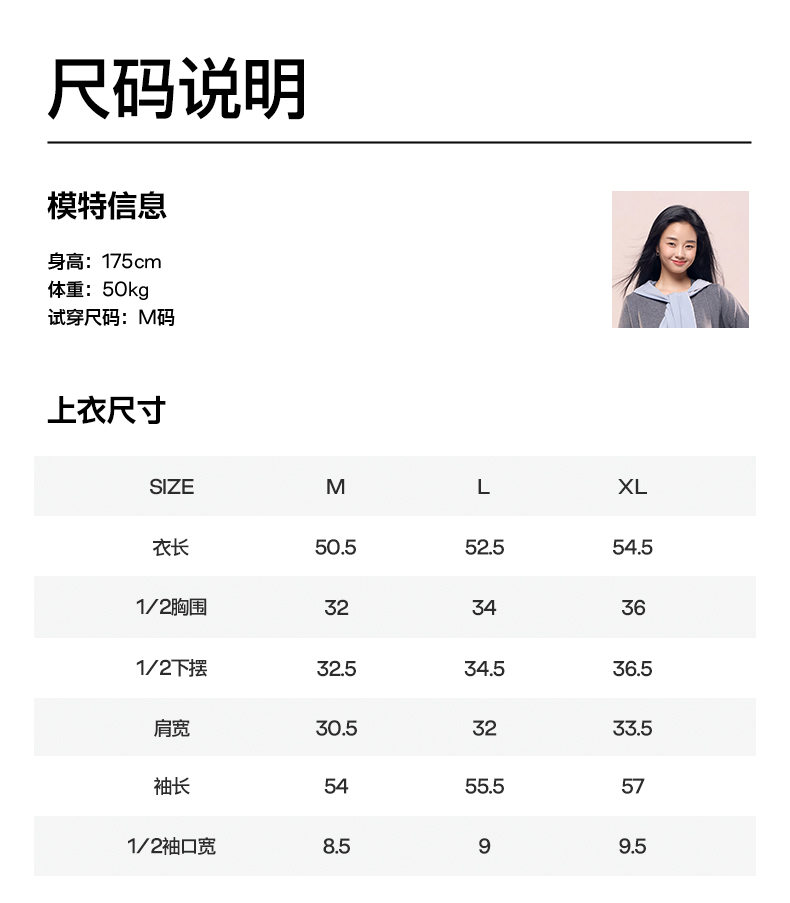 尺码说明

模特信息

身高：175cm
体重：50kg
试穿尺码：M码

上衣尺寸

| SIZE | M | L | XL |
|---|---|---|---|
| 衣长 | 50.5 | 52.5 | 54.5 |
| 1/2胸围 | 32 | 34 | 36 |
| 1/2下摆 | 32.5 | 34.5 | 36.5 |
| 肩宽 | 30.5 | 32 | 33.5 |
| 袖长 | 54 | 55.5 | 57 |
| 1/2袖口宽 | 8.5 | 9 | 9.5 |